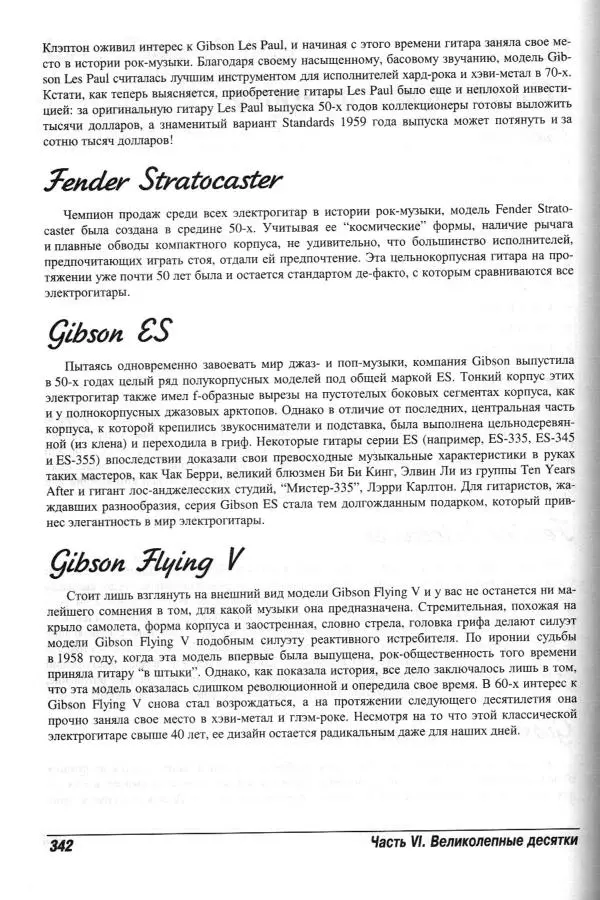 Клэптон оживил интерес к Gibson Les Paul, и начиная с этого времени гитара заняла свое место в истории рок-музыки. Благодаря своему насыщенному, басовому звучанию, модель Gibson Les Paul считалась лучшим инструментом для исполнителей хард-рока и хэви-метал в 70-х. Кстати, как теперь выясняется, приобретение гитары Les Paul было еще и неплохой инвестицией: за оригинальную гитару Les Paul выпуска 50-х годов коллекционеры готовы выложить тысячи долларов, а знаменитый вариант Standards 1959 года выпуска может потянуть и за сотню тысяч долларов!

Fender Stratocaster

Чемпион продаж среди всех электрогитар в истории рок-музыки, модель Fender Stratocaster была создана в средине 50-х. Учитывая ее "космические" формы, наличие рычага и плавные обводы компактного корпуса, не удивительно, что большинство исполнителей, предпочитающих играть стоя, отдали ей предпочтение. Эта цельнокорпусная гитара на протяжении уже почти 50 лет была и остается стандартом де-факто, с которым сравниваются все электрогитары.

Gibson ES

Пытаясь одновременно завоевать мир джаз- и поп-музыки, компания Gibson выпустила в 50-х годах целый ряд полукорпусных моделей под общей маркой ES. Тонкий корпус этих электрогитар также имел f-образные вырезы на пустотелых боковых сегментах корпуса, как и у полнокорпусных джазовых арктопов. Однако в отличие от последних, центральная часть корпуса, к которой крепились звукосниматели и подставка, была выполнена цельнодеревянной (из клена) и переходила в гриф. Некоторые гитары серии ES (например, ES-335, ES-345 и ES-355) впоследствии доказали свои превосходные музыкальные характеристики в руках таких мастеров, как Чак Берри, великий блюзмен Би Би Кинг, Элвин Ли из группы Ten Years After и гигант лос-анджелесских студий, "Мистер-335", Лэрри Карлтон. Для гитаристов, жаждавших разнообразия, серия Gibson ES стала тем долгожданным подарком, который привнес элегантность в мир электрогитары.

Gibson Flying V

Стоит лишь взглянуть на внешний вид модели Gibson Flying V и у вас не останется ни малейшего сомнения в том, для какой музыки она предназначена. Стремительная, похожая на крыло самолета, форма корпуса и заостренная, словно стрела, головка грифа делают силуэт модели Gibson Flying V подобным силуэту реактивного истребителя. По иронии судьбы в 1958 году, когда эта модель впервые была выпущена, рок-общественность того времени приняла гитару "в штыки". Однако, как показала история, все дело заключалось лишь в том, что эта модель оказалась слишком революционной и опередила свое время. В 60-х интерес к Gibson Flying V снова стал возрождаться, а на протяжении следующего десятилетия она прочно заняла свое место в хэви-метал и глэм-роке. Несмотря на то что этой классической электрогитаре свыше 40 лет, ее дизайн остается радикальным даже для наших дней.

342 Часть VI. Великолепные десятки